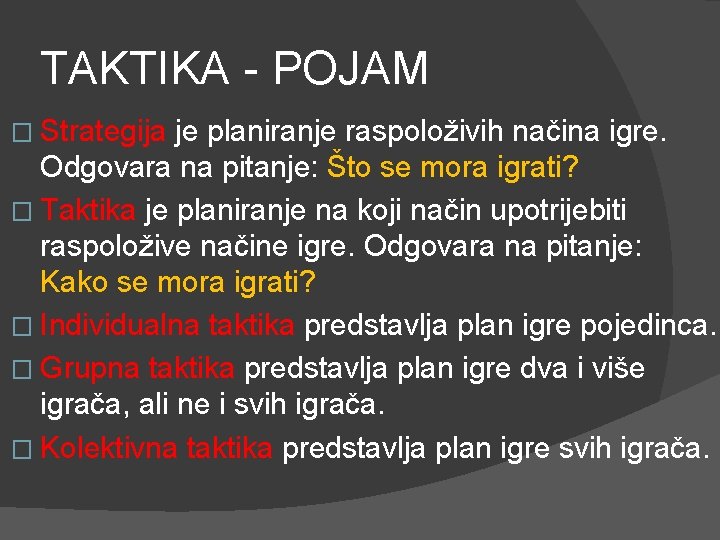 TAKTIKA - POJAM

□ Strategija je planiranje raspoloživih načina igre. Odgovara na pitanje: Što se mora igrati?

□ Taktika je planiranje na koji način upotrijebiti raspoložive načine igre. Odgovara na pitanje: Kako se mora igrati?

□ Individualna taktika predstavlja plan igre pojedinca.

□ Grupna taktika predstavlja plan igre dva i više igrača, ali ne i svih igrača.

□ Kolektivna taktika predstavlja plan igre svih igrača.